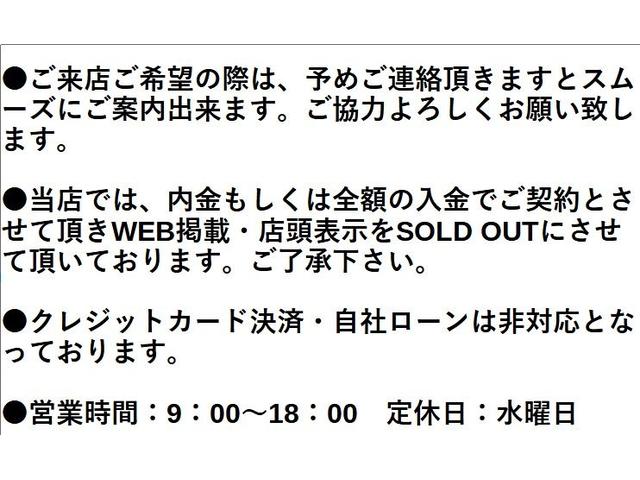 ●ご来店ご希望の際は、予めご連絡頂きますとスムーズにご案内出来ます。ご協力よろしくお願い致します。

●当店では、内金もしくは全額の入金でご契約とさせて頂きWEB掲載・店頭表示をSOLD OUTにさせて頂いております。ご了承下さい。

●クレジットカード決済・自社ローンは非対応となっております。

●営業時間：9：00～18：00　定休日：水曜日